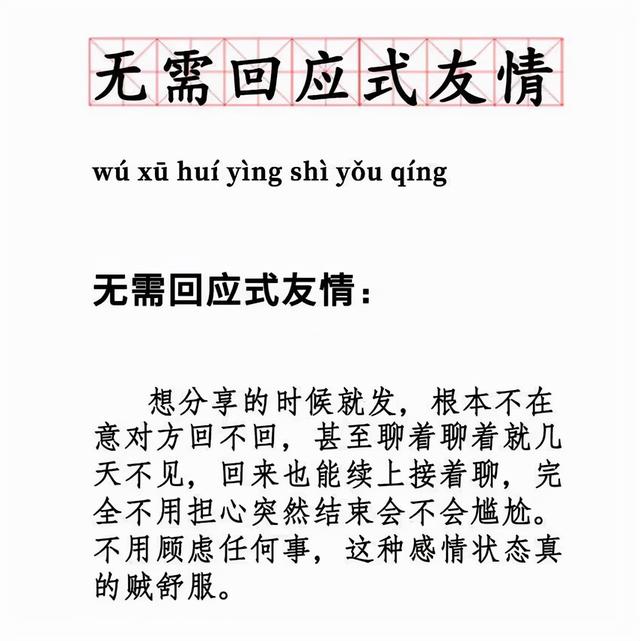 无需回应式友情

wú xū huí yìng shì yǒu qíng

无需回应式友情：

想分享的时候就发，根本不在意对方回不回，甚至聊着聊着就几天不见，回来也能续上接着聊，完全不用担心突然结束会不会尴尬。不用顾虑任何事，这种感情状态真的贼舒服。